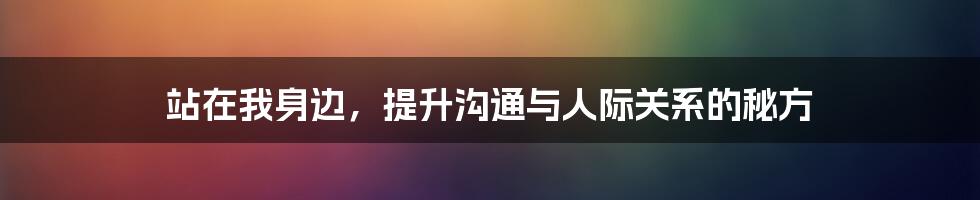 站在我身边，提升沟通与人际关系的秘方